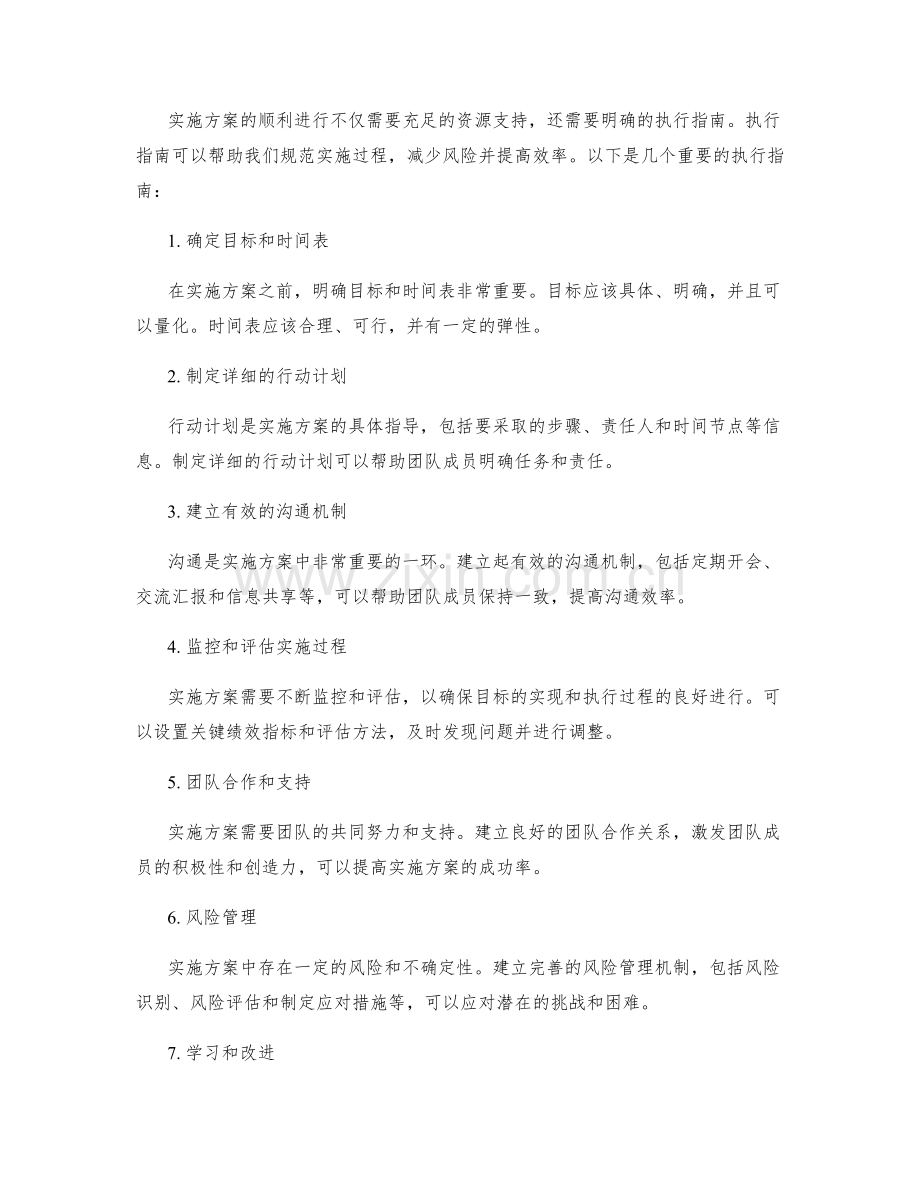 实施方案的顺利进行不仅需要充足的资源支持，还需要明确的执行指南。执行指南可以帮助我们规范实施过程，减少风险并提高效率。以下是几个重要的执行指南：

1.确定目标和时间表

在实施方案之前，明确目标和时间表非常重要。目标应该具体、明确，并且可以量化。时间表应该合理、可行，并有一定的弹性。

2.制定详细的行动计划

行动计划是实施方案的具体指导，包括要采取的步骤、责任人和时间节点等信息。制定详细的行动计划可以帮助团队成员明确任务和责任。

3.建立有效的沟通机制

沟通是实施方案中非常重要的一环。建立起有效的沟通机制，包括定期开会、交流汇报和信息共享等，可以帮助团队成员保持一致，提高沟通效率。

4.监控和评估实施过程

实施方案需要不断监控和评估，以确保目标的实现和执行过程的良好进行。可以设置关键绩效指标和评估方法，及时发现问题并进行调整。

5.团队合作和支持

实施方案需要团队的共同努力和支持。建立良好的团队合作关系，激发团队成员的积极性和创造力，可以提高实施方案的成功率。

6.风险管理

实施方案中存在一定的风险和不确定性。建立完善的风险管理机制，包括风险识别、风险评估和制定应对措施等，可以应对潜在的挑战和困难。

7.学习和改进

www.zixin.com.cn